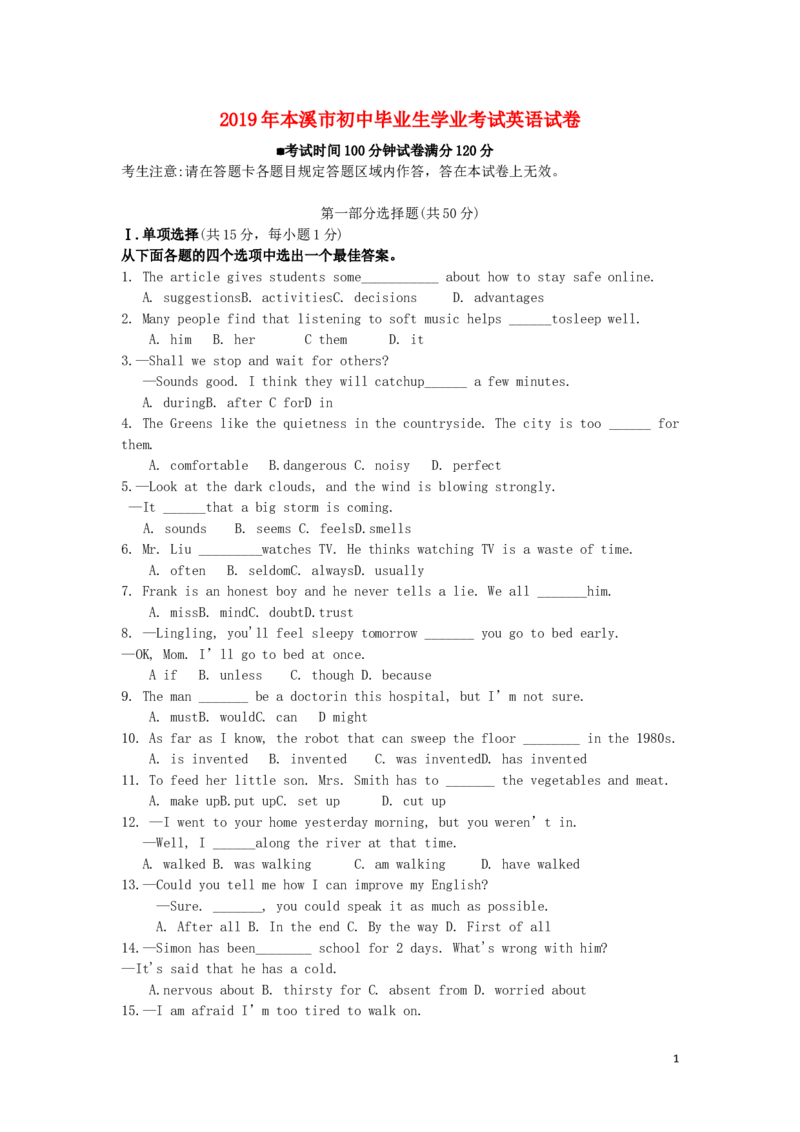 2019年本溪市初中毕业生学业考试英语试卷

■考试时间100分钟试卷满分120分

考生注意:请在答题卡各题目规定答题区域内作答，答在本试卷上无效。

第一部分选择题(共50分)

Ⅰ.单项选择(共15分，每小题1分)

从下面各题的四个选项中选出一个最佳答案。

1. The article gives students some___________ about how to stay safe online.
A. suggestionsB. activitiesC. decisions D. advantages

2. Many people find that listening to soft music helps ______tosleep well.
A. him B. her C them D. it

3.—Shall we stop and wait for others?
—Sounds good. I think they will catchup______ a few minutes.
A. duringB. after C forD in

4. The Greens like the quietness in the countryside. The city is too ______ for them.
A. comfortable B.dangerous C. noisy D. perfect

5.—Look at the dark clouds, and the wind is blowing strongly.
—It ______that a big storm is coming.
A. sounds B. seems C. feelsD.smells

6. Mr. Liu _________watches TV. He thinks watching TV is a waste of time.
A. often B. seldomC. alwaysD. usually

7. Frank is an honest boy and he never tells a lie. We all _______him.
A. missB. mindC. doubtD.trust

8. —Lingling, you'll feel sleepy tomorrow _______ you go to bed early.
—OK, Mom. I' ll go to bed at once.
A if B. unless C. though D. because

9. The man _______ be a doctorin this hospital, but I' m not sure.
A. mustB. wouldC. can D might

10. As far as I know, the robot that can sweep the floor ________ in the 1980s.
A. is invented B. invented C. was inventedD. has invented

11. To feed her little son. Mrs. Smith has to _______ the vegetables and meat.
A. make upB.put upC. set up D. cut up

12. —I went to your home yesterday morning, but you weren' t in.
—Well, I ______along the river at that time.
A. walked B. was walking C. am walking D. have walked

13.—Could you tell me how I can improve my English?
—Sure. _______, you could speak it as much as possible.
A. After all B. In the end C. By the way D. First of all

14.—Simon has been________ school for 2 days. What's wrong with him?
—It's said that he has a cold.
A.nervous about B. thirsty for C. absent from D. worried about

15.—I am afraid I' m too tired to walk on.

1